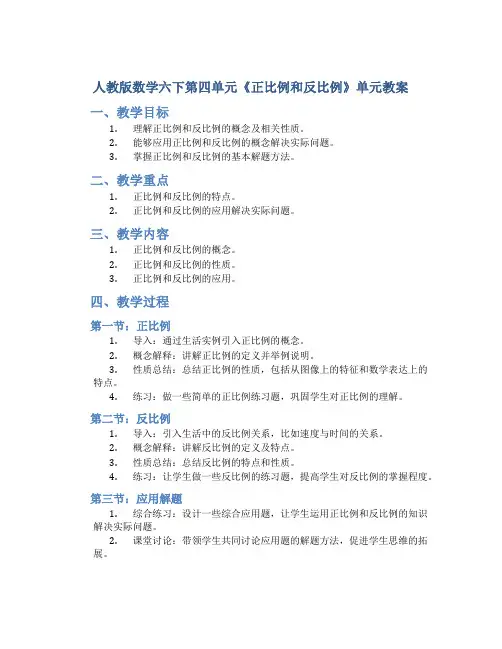 人教版数学六下第四单元《正比例和反比例》单元教案

一、教学目标

1. 理解正比例和反比例的概念及相关性质。
2. 能够应用正比例和反比例的概念解决实际问题。
3. 掌握正比例和反比例的基本解题方法。

二、教学重点

1. 正比例和反比例的特点。
2. 正比例和反比例的应用解决实际问题。

三、教学内容

1. 正比例和反比例的概念。
2. 正比例和反比例的性质。
3. 正比例和反比例的应用。

四、教学过程

第一节：正比例

1. 导入：通过生活实例引入正比例的概念。
2. 概念解释：讲解正比例的定义并举例说明。
3. 性质总结：总结正比例的性质，包括从图像上的特征和数学表达上的特点。
4. 练习：做一些简单的正比例练习题，巩固学生对正比例的理解。

第二节：反比例

1. 导入：引入生活中的反比例关系，比如速度与时间的关系。
2. 概念解释：讲解反比例的定义及特点。
3. 性质总结：总结反比例的特点和性质。
4. 练习：让学生做一些反比例的练习题，提高学生对反比例的掌握程度。

第三节：应用解题

1. 综合练习：设计一些综合应用题，让学生运用正比例和反比例的知识解决实际问题。
2. 课堂讨论：带领学生共同讨论应用题的解题方法，促进学生思维的拓展。